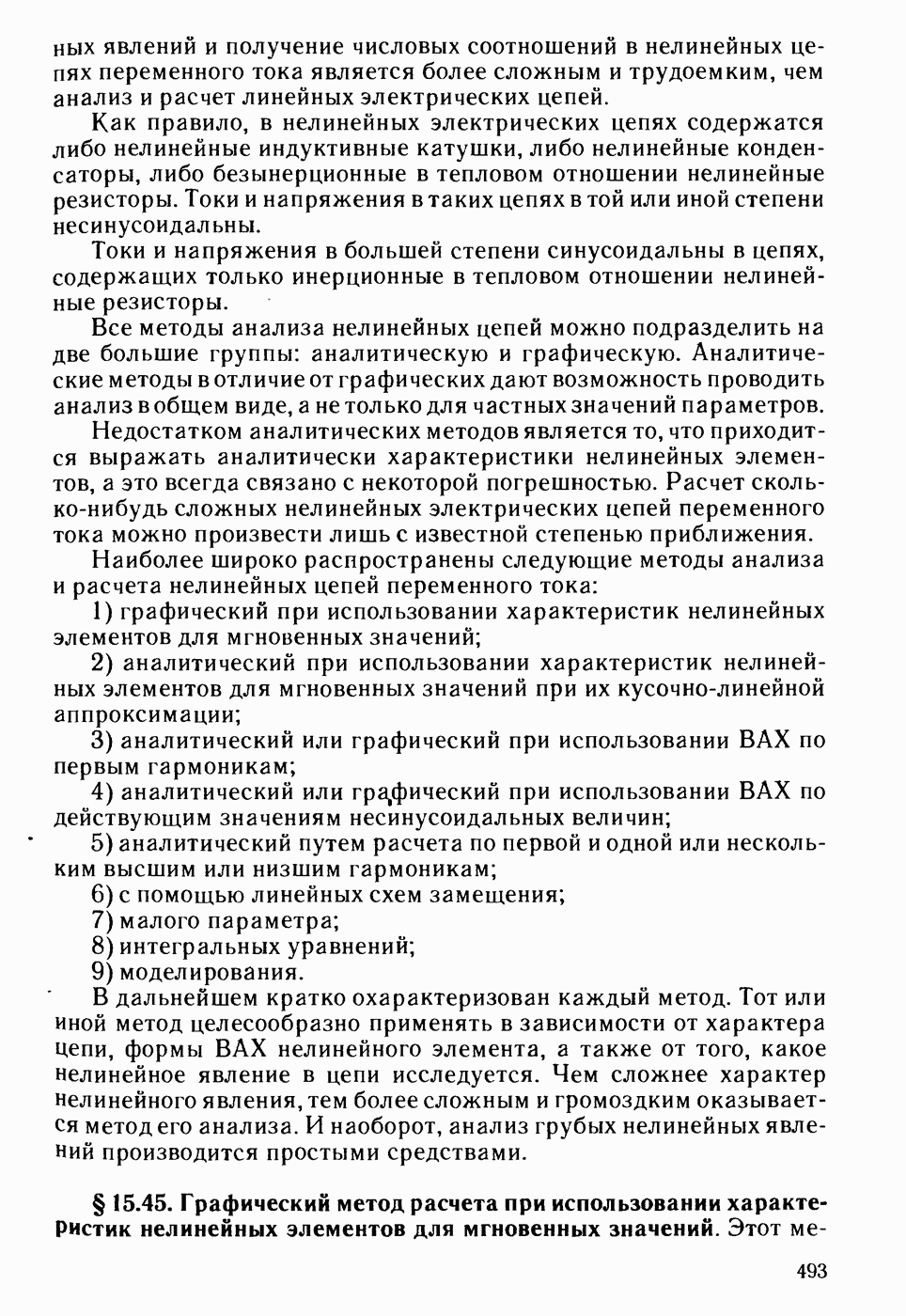 ных явлений и получение числовых соотношений в нелинейных цепях переменного тока является более сложным и трудоемким, чем анализ и расчет линейных электрических цепей.

Как правило, в нелинейных электрических цепях содержатся либо нелинейные индуктивные катушки, либо нелинейные конденсаторы, либо безынерционные в тепловом отношении нелинейные резисторы. Токи и напряжения в таких цепях в той или иной степени несинусоидальны.

Токи и напряжения в большей степени синусоидальны в цепях, содержащих только инерционные в тепловом отношении нелинейные резисторы.

Все методы анализа нелинейных цепей можно подразделить на две большие группы: аналитическую и графическую. Аналитические методы в отличие от графических дают возможность проводить анализ в общем виде, а не только для частных значений параметров.

Недостатком аналитических методов является то, что приходится выражать аналитически характеристики нелинейных элементов, а это всегда связано с некоторой погрешностью. Расчет сколько-нибудь сложных нелинейных электрических цепей переменного тока можно произвести лишь с известной степенью приближения.

Наиболее широко распространены следующие методы анализа и расчета нелинейных цепей переменного тока:

1) графический при использовании характеристик нелинейных элементов для мгновенных значений;

2) аналитический при использовании характеристик нелинейных элементов для мгновенных значений при их кусочно-линейной аппроксимации;

3) аналитический или графический при использовании ВАХ по первым гармоникам;

4) аналитический или графический при использовании ВАХ по действующим значениям несинусоидальных величин;

5) аналитический путем расчета по первой и одной или нескольким высшим или низшим гармоникам;

6) с помощью линейных схем замещения;

7) малого параметра;

8) интегральных уравнений;

9) моделирования.

В дальнейшем кратко охарактеризован каждый метод. Тот или иной метод целесообразно применять в зависимости от характера цепи, формы ВАХ нелинейного элемента, а также от того, какое нелинейное явление в цепи исследуется. Чем сложнее характер нелинейного явления, тем более сложным и громоздким оказывается метод его анализа. И наоборот, анализ грубых нелинейных явлений производится простыми средствами.

§ 15.45. Графический метод расчета при использовании характеристик нелинейных элементов для мгновенных значений. Этот ме-

493